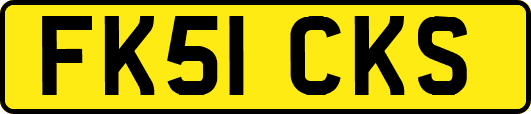 FK51 CKS